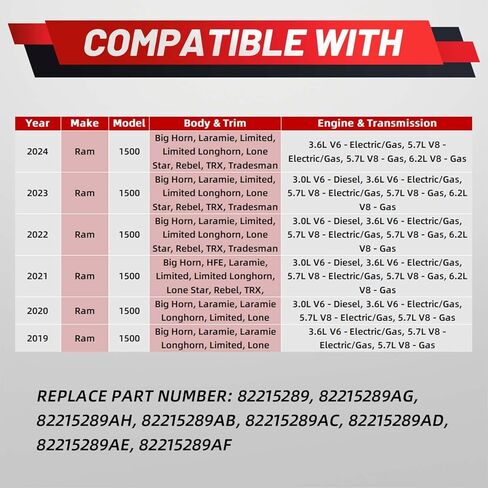 COMPATIBLE WITH

| Year | Make | Model | Body & Trim | Engine & Transmission |
|---|---|---|---|---|
| 2024 | Ram | 1500 | Big Horn, Laramie, Limited, Limited Longhorn, Lone Star, Rebel, TRX, Tradesman | 3.6L V6 - Electric/Gas, 5.7L V8 - Electric/Gas, 5.7L V8 - Gas, 6.2L V8 - Gas |
| 2023 | Ram | 1500 | Big Horn, Laramie, Limited, Limited Longhorn, Lone Star, Rebel, TRX, Tradesman | 3.0L V6 - Diesel, 3.6L V6 - Electric/Gas, 5.7L V8 - Electric/Gas, 5.7L V8 - Gas, 6.2L V8 - Gas |
| 2022 | Ram | 1500 | Big Horn, Laramie, Limited, Limited Longhorn, Lone Star, Rebel, TRX, Tradesman | 3.0L V6 - Diesel, 3.6L V6 - Electric/Gas, 5.7L V8 - Electric/Gas, 5.7L V8 - Gas, 6.2L V8 - Gas |
| 2021 | Ram | 1500 | Big Horn, HFE, Laramie, Limited, Limited Longhorn, Lone Star, Rebel, TRX, | 3.0L V6 - Diesel, 3.6L V6 - Electric/Gas, 5.7L V8 - Electric/Gas, 5.7L V8 - Gas, 6.2L V8 - Gas |
| 2020 | Ram | 1500 | Big Horn, Laramie, Laramie Longhorn, Limited, Lone | 3.0L V6 - Diesel, 3.6L V6 - Electric/Gas, 5.7L V8 - Electric/Gas, 5.7L V8 - Gas |
| 2019 | Ram | 1500 | Big Horn, Laramie, Laramie Longhorn, Limited, Lone | 3.6L V6 - Electric/Gas, 5.7L V8 - Electric/Gas, 5.7L V8 - Gas |

REPLACE PART NUMBER: 82215289, 82215289AG, 82215289AH, 82215289AB, 82215289AC, 82215289AD, 82215289AE, 82215289AF